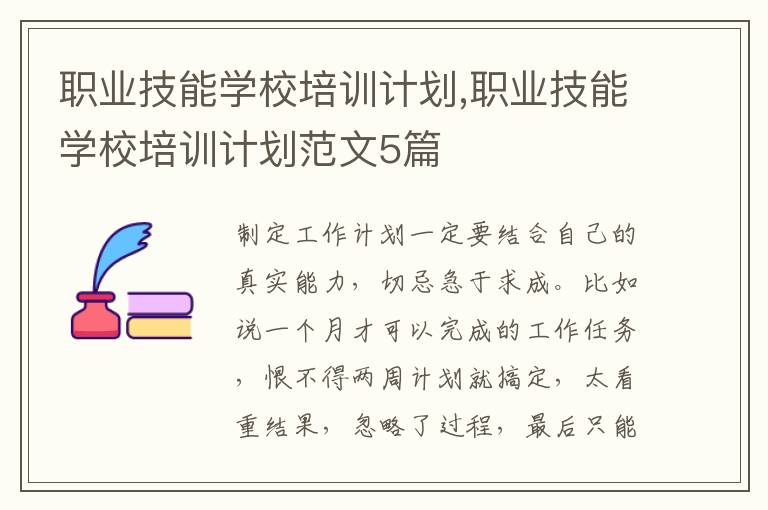 职业技能学校培训计划,职业技能学校培训计划范文5篇

制定工作计划一定要结合自己的真实能力，切忌急于求成。比如说一个月才可以完成的工作任务，恨不得两周计划就搞定，太看重结果，忽略了过程，最后只能